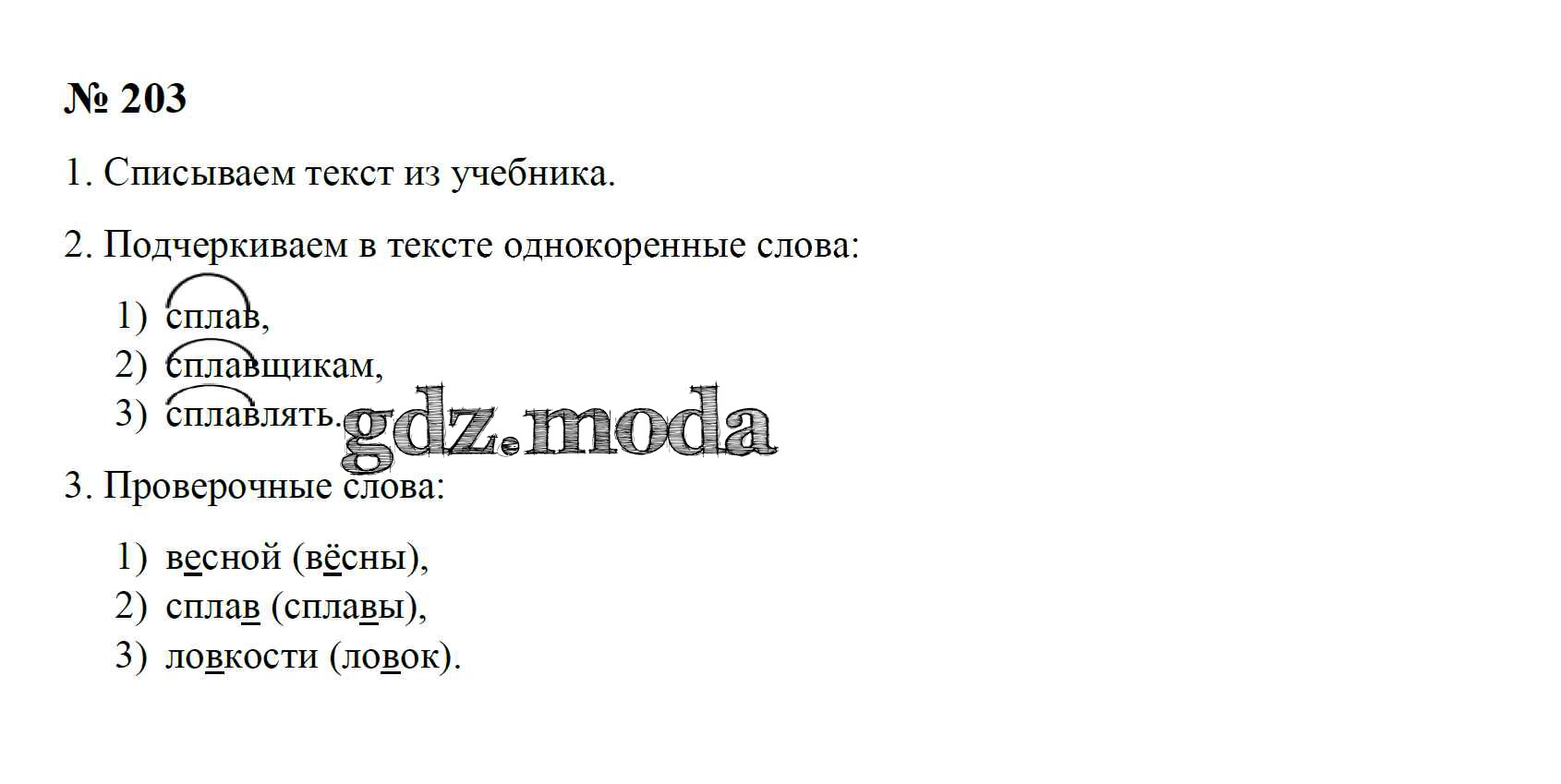 № 203

1. Списываем текст из учебника.

2. Подчеркиваем в тексте однокоренные слова:

1) сплав,
2) сплавщикам,
3) сплавлять.

3. Проверочные слова:

1) весной (вёсны),
2) сплав (сплавы),
3) ловкости (ловок).

gdz.moda